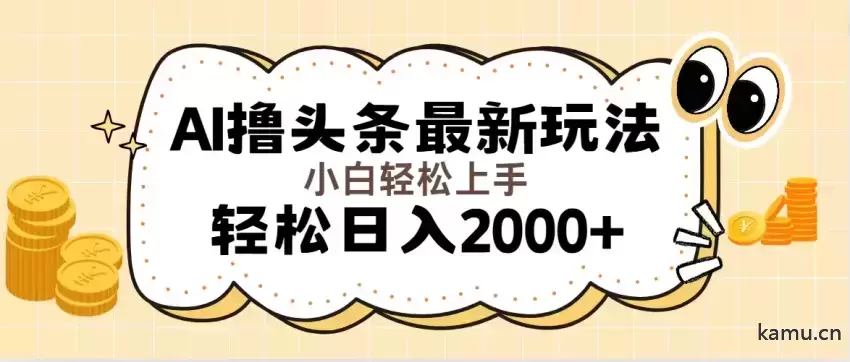 AI撸头条最新玩法
小白轻松上手
轻松日入2000+

kamu.cn